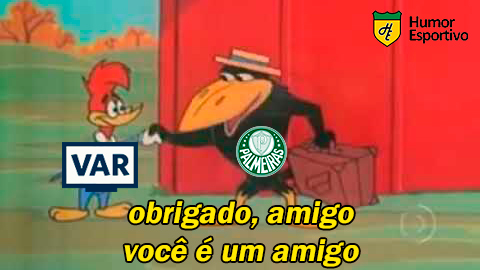 HE Humor Esportivo

VAR

P PALMEIRAS

obrigado, amigo
você é um amigo